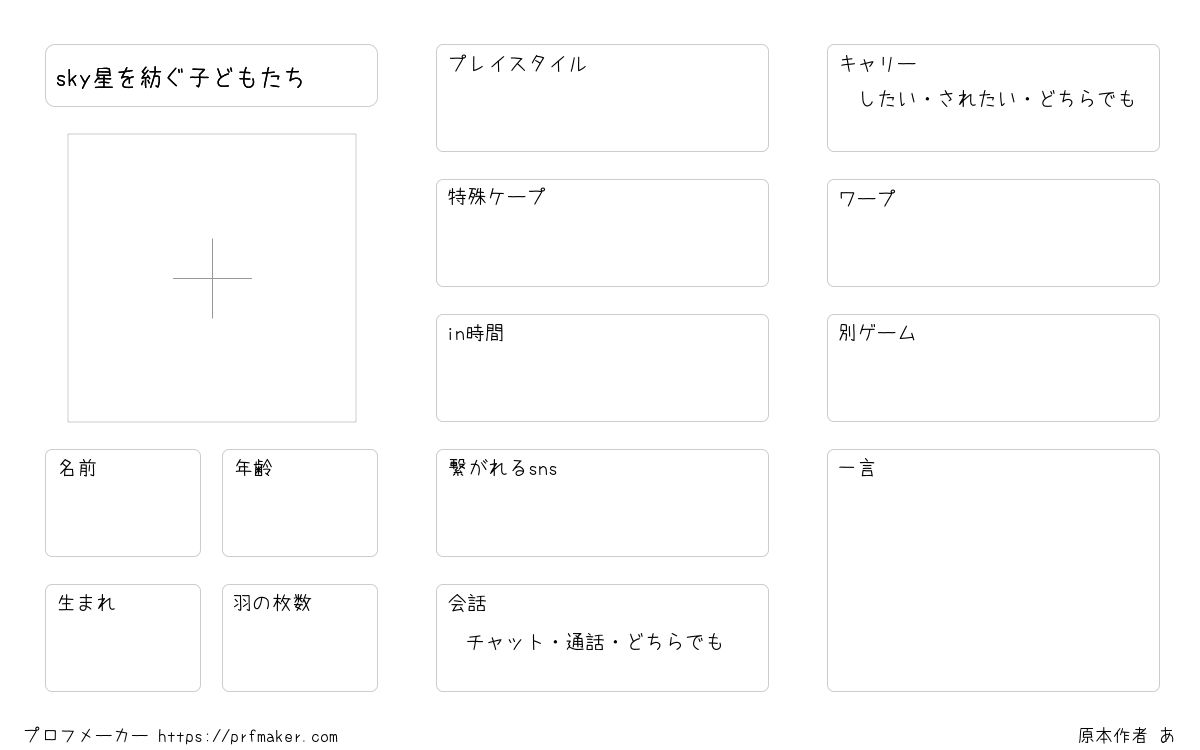 sky星を紡ぐ子どもたち

名前

年齢

生まれ

羽の枚数

プレイスタイル

特殊ケープ

in時間

繋がれるsns

会話
チャット・通話・どちらでも

キャリー
したい・されたい・どちらでも

ワープ

別ゲーム

一言

プロフメーカー https://prfmaker.com

原本作者 あ